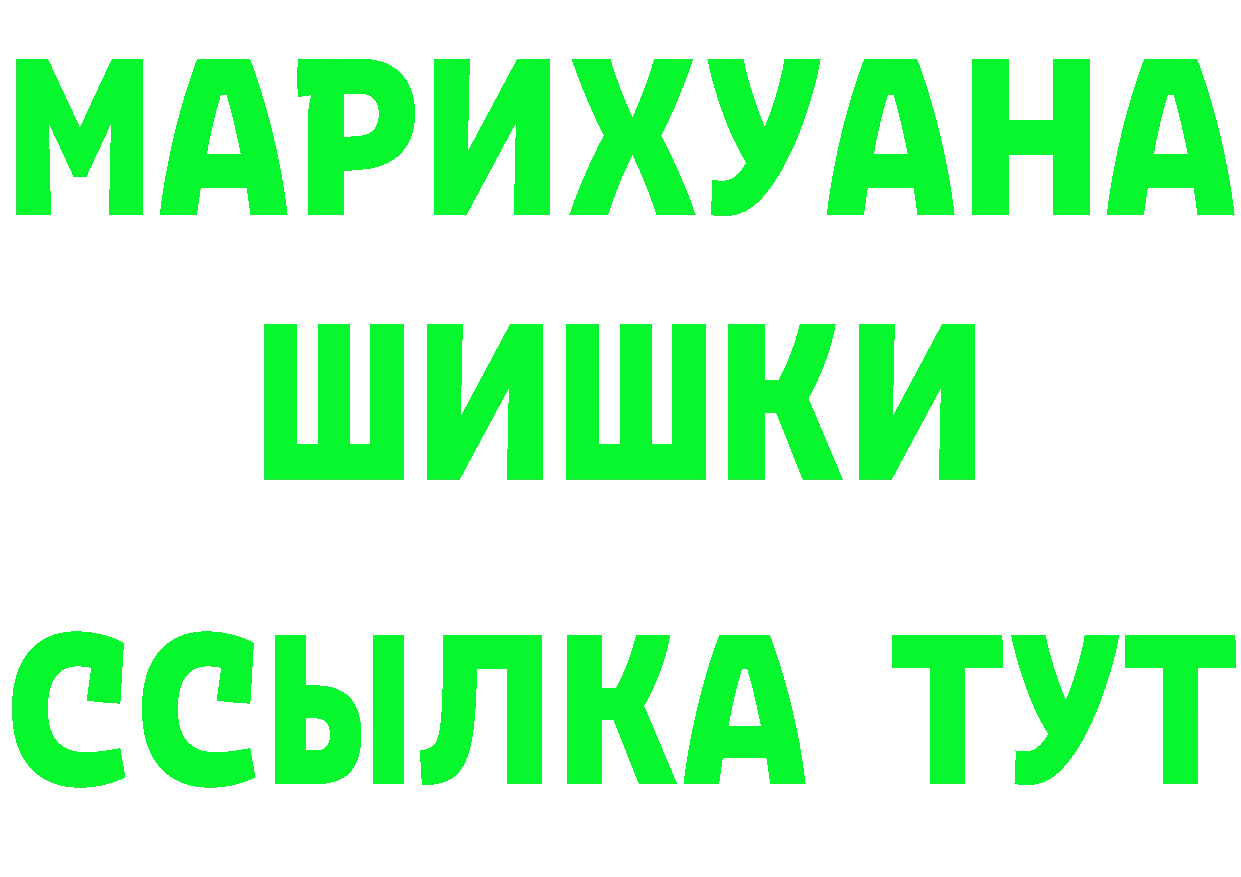 МАРИХУАНА
ШИШКИ
ССЫЛКА ТУТ